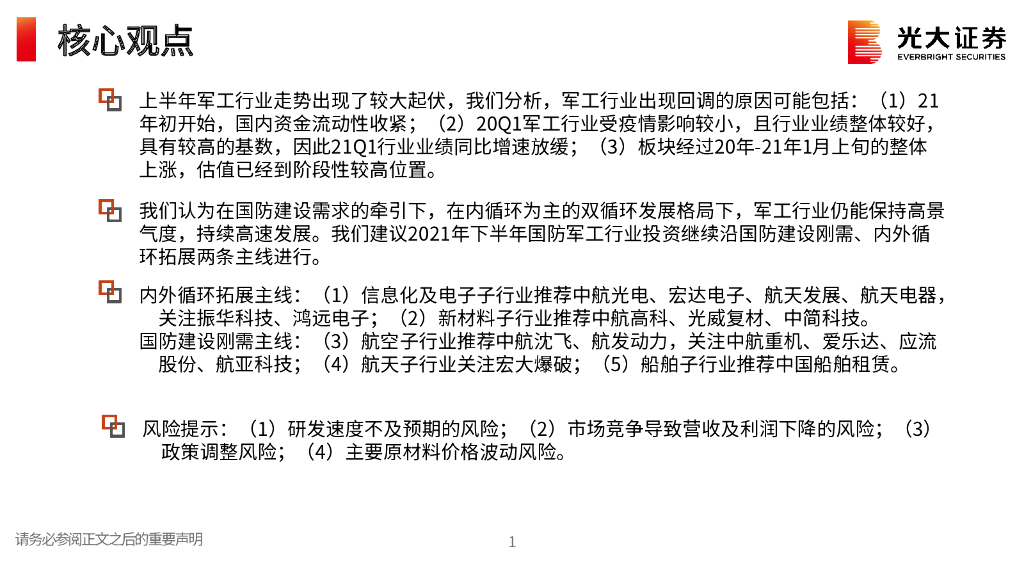 核心观点

光大证券
EVERBRIGHT SECURITIES

上半年军工行业走势出现了较大起伏，我们分析，军工行业出现回调的原因可能包括：（1）21年初开始，国内资金流动性收紧；（2）20Q1军工行业受疫情影响较小，且行业业绩整体较好，具有较高的基数，因此21Q1行业业绩同比增速放缓；（3）板块经过20年-21年1月上旬的整体上涨，估值已经到阶段性较高位置。

我们认为在国防建设需求的牵引下，在内循环为主的双循环发展格局下，军工行业仍能保持高景气度，持续高速发展。我们建议2021年下半年国防军工行业投资继续沿国防建设刚需、内外循环拓展两条主线进行。

内外循环拓展主线：（1）信息化及电子子行业推荐中航光电、宏达电子、航天发展、航天电器，关注振华科技、鸿远电子；（2）新材料子行业推荐中航高科、光威复材、中简科技。
国防建设刚需主线：（3）航空子行业推荐中航沈飞、航发动力，关注中航重机、爱乐达、应流股份、航亚科技；（4）航天子行业关注宏大爆破；（5）船舶子行业推荐中国船舶租赁。

风险提示：（1）研发速度不及预期的风险；（2）市场竞争导致营收及利润下降的风险；（3）政策调整风险；（4）主要原材料价格波动风险。

请务必参阅正文之后的重要声明

1